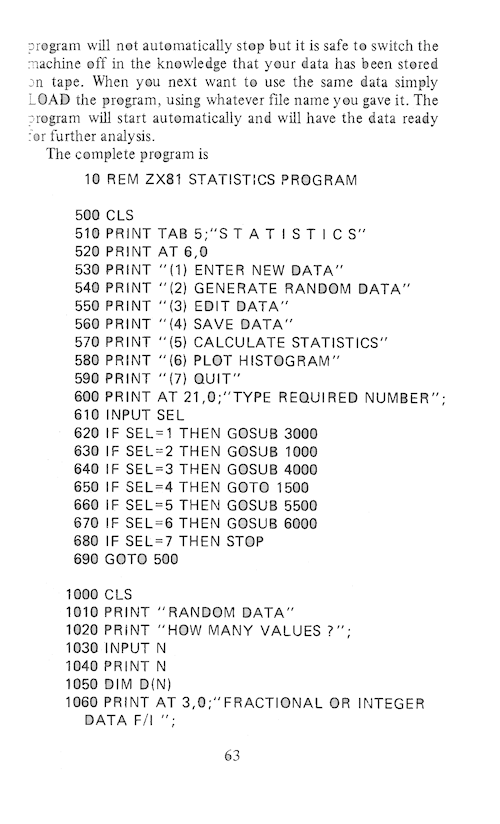 program will not automatically stop but it is safe to switch the machine off in the knowledge that your data has been stored on tape. When you next want to use the same data simply LOAD the program, using whatever file name you gave it. The program will start automatically and will have the data ready for further analysis.

The complete program is

10 REM ZX81 STATISTICS PROGRAM

500 CLS
510 PRINT TAB 5;"S T A T I S T I C S"
520 PRINT AT 6,0
530 PRINT "(1) ENTER NEW DATA"
540 PRINT "(2) GENERATE RANDOM DATA"
550 PRINT "(3) EDIT DATA"
560 PRINT "(4) SAVE DATA"
570 PRINT "(5) CALCULATE STATISTICS"
580 PRINT "(6) PLOT HISTOGRAM"
590 PRINT "(7) QUIT"
600 PRINT AT 21,0;"TYPE REQUIRED NUMBER";
610 INPUT SEL
620 IF SEL=1 THEN GOSUB 3000
630 IF SEL=2 THEN GOSUB 1000
640 IF SEL=3 THEN GOSUB 4000
650 IF SEL=4 THEN GOTO 1500
660 IF SEL=5 THEN GOSUB 5500
670 IF SEL=6 THEN GOSUB 6000
680 IF SEL=7 THEN STOP
690 GOTO 500

1000 CLS
1010 PRINT "RANDOM DATA"
1020 PRINT "HOW MANY VALUES ?";
1030 INPUT N
1040 PRINT N
1050 DIM D(N)
1060 PRINT AT 3,0;"FRACTIONAL OR INTEGER DATA F/I ";

63